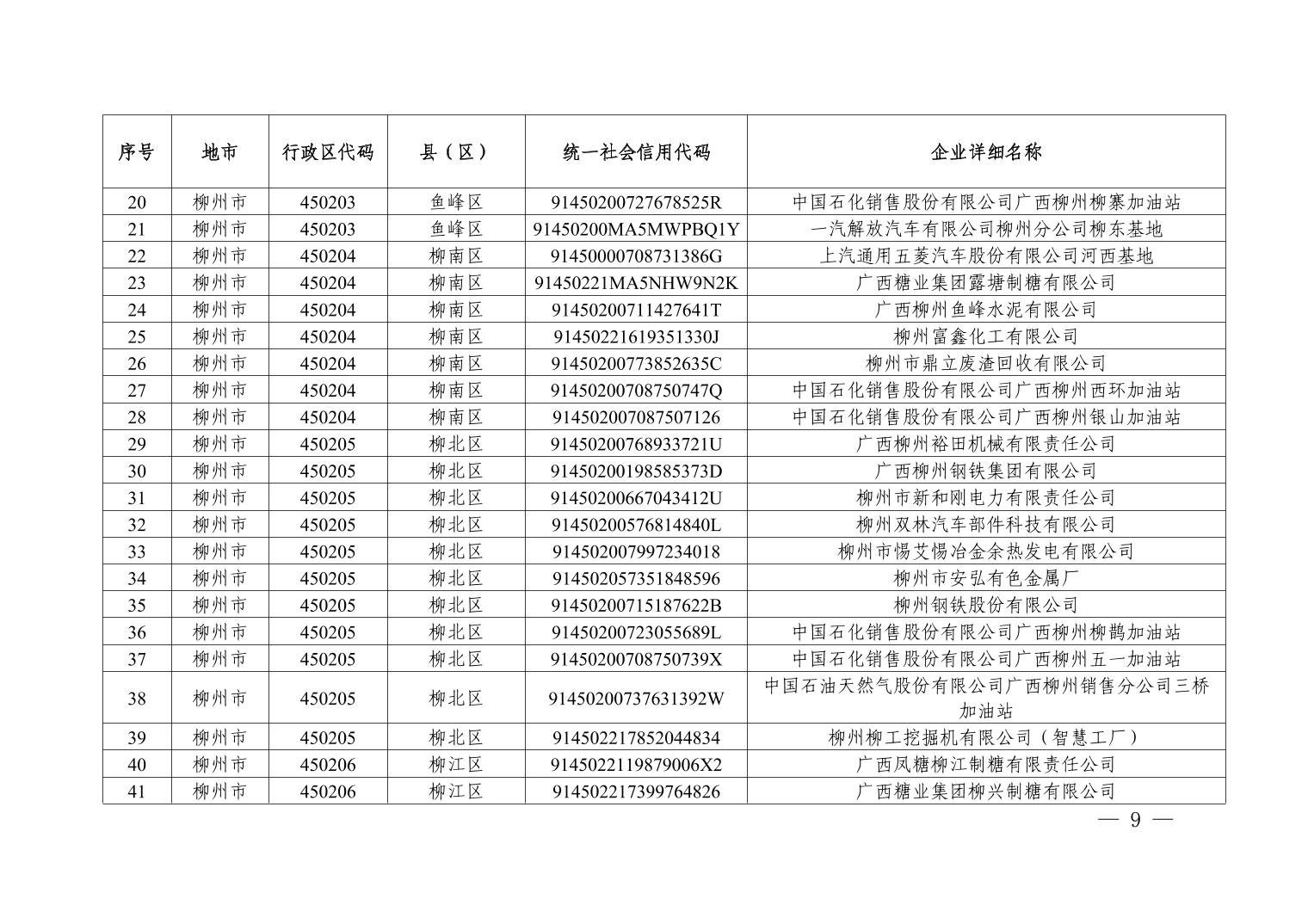 | 序号 | 地市 | 行政区代码 | 县（区） | 统一社会信用代码 | 企业详细名称 |
|---|---|---|---|---|---|
| 20 | 柳州市 | 450203 | 鱼峰区 | 91450200727678525R | 中国石化销售股份有限公司广西柳州柳寨加油站 |
| 21 | 柳州市 | 450203 | 鱼峰区 | 91450200MA5MWPBQ1Y | 一汽解放汽车有限公司柳州分公司柳东基地 |
| 22 | 柳州市 | 450204 | 柳南区 | 91450000708731386G | 上汽通用五菱汽车股份有限公司河西基地 |
| 23 | 柳州市 | 450204 | 柳南区 | 91450221MA5NHW9N2K | 广西糖业集团露塘制糖有限公司 |
| 24 | 柳州市 | 450204 | 柳南区 | 91450200711427641T | 广西柳州鱼峰水泥有限公司 |
| 25 | 柳州市 | 450204 | 柳南区 | 91450221619351330J | 柳州富鑫化工有限公司 |
| 26 | 柳州市 | 450204 | 柳南区 | 91450200773852635C | 柳州市鼎立废渣回收有限公司 |
| 27 | 柳州市 | 450204 | 柳南区 | 91450200708750747Q | 中国石化销售股份有限公司广西柳州西环加油站 |
| 28 | 柳州市 | 450204 | 柳南区 | 914502007087507126 | 中国石化销售股份有限公司广西柳州银山加油站 |
| 29 | 柳州市 | 450205 | 柳北区 | 91450200768933721U | 广西柳州裕田机械有限责任公司 |
| 30 | 柳州市 | 450205 | 柳北区 | 91450200198585373D | 广西柳州钢铁集团有限公司 |
| 31 | 柳州市 | 450205 | 柳北区 | 91450200667043412U | 柳州市新和刚电力有限责任公司 |
| 32 | 柳州市 | 450205 | 柳北区 | 91450200576814840L | 柳州双林汽车部件科技有限公司 |
| 33 | 柳州市 | 450205 | 柳北区 | 914502007997234018 | 柳州市惕艾惕冶金余热发电有限公司 |
| 34 | 柳州市 | 450205 | 柳北区 | 914502057351848596 | 柳州市安弘有色金属厂 |
| 35 | 柳州市 | 450205 | 柳北区 | 91450200715187622B | 柳州钢铁股份有限公司 |
| 36 | 柳州市 | 450205 | 柳北区 | 91450200723055689L | 中国石化销售股份有限公司广西柳州柳鹊加油站 |
| 37 | 柳州市 | 450205 | 柳北区 | 91450200708750739X | 中国石化销售股份有限公司广西柳州五一加油站 |
| 38 | 柳州市 | 450205 | 柳北区 | 91450200737631392W | 中国石油天然气股份有限公司广西柳州销售分公司三桥加油站 |
| 39 | 柳州市 | 450205 | 柳北区 | 914502217852044834 | 柳州柳工挖掘机有限公司（智慧工厂） |
| 40 | 柳州市 | 450206 | 柳江区 | 9145022119879006X2 | 广西凤糖柳江制糖有限责任公司 |
| 41 | 柳州市 | 450206 | 柳江区 | 914502217399764826 | 广西糖业集团柳兴制糖有限公司 |

— 9 —